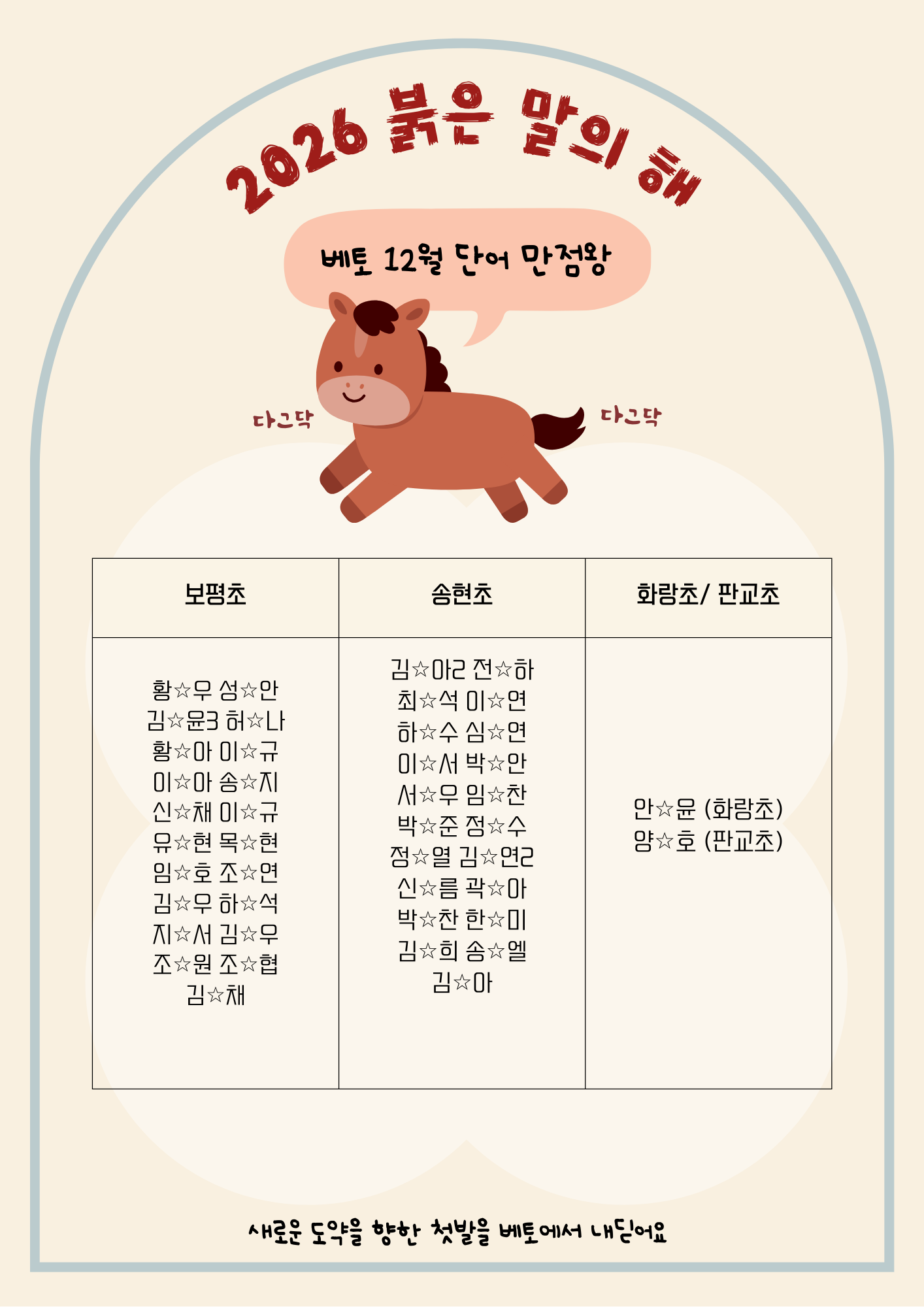 2026 붉은 말의 해

베토 12월 단어 만점왕

다그닥

다그닥

| 보평초 | 송현초 | 화랑초/ 판교초 |
|---|---|---|
| 황☆우 성☆안 김☆윤3 허☆나 황☆아 이☆규 이☆아 송☆지 신☆채 이☆규 유☆현 목☆현 임☆호 조☆연 김☆우 하☆석 지☆서 김☆우 조☆원 조☆협 김☆채 | 김☆아2 전☆하 최☆석 이☆연 하☆수 심☆연 이☆서 박☆안 서☆우 임☆찬 박☆준 정☆수 정☆열 김☆연2 신☆름 곽☆아 박☆찬 한☆미 김☆희 송☆엘 김☆아 | 안☆윤 (화랑초) 양☆호 (판교초) |

새로운 도약을 향한 첫발을 베토에서 내딛어요